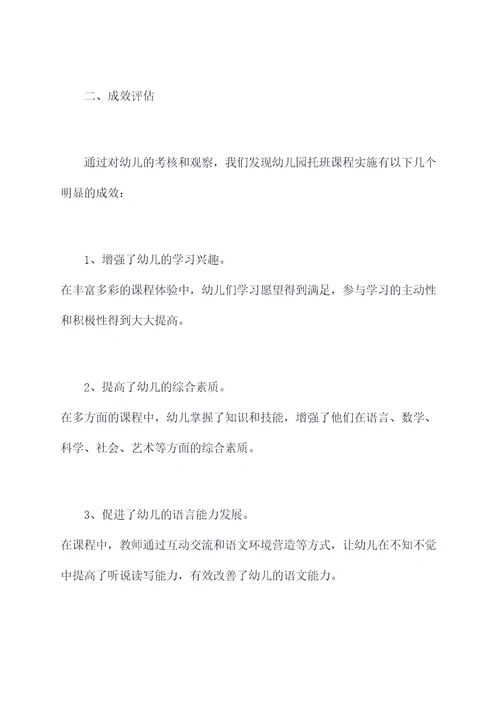 二、成效评估

通过对幼儿的考核和观察，我们发现幼儿园托班课程实施有以下几个明显的成效：

1、增强了幼儿的学习兴趣。
在丰富多彩的课程体验中，幼儿们学习愿望得到满足，参与学习的主动性和积极性得到大大提高。

2、提高了幼儿的综合素质。
在多方面的课程中，幼儿掌握了知识和技能，增强了他们在语言、数学、科学、社会、艺术等方面的综合素质。

3、促进了幼儿的语言能力发展。
在课程中，教师通过互动交流和语文环境营造等方式，让幼儿在不知不觉中提高了听说读写能力，有效改善了幼儿的语文能力。